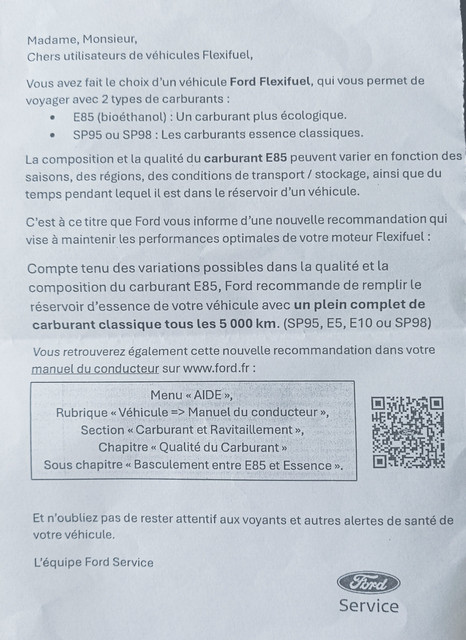 Madame, Monsieur,
Chers utilisateurs de véhicules Flexifuel,

Vous avez fait le choix d'un véhicule Ford Flexifuel, qui vous permet de voyager avec 2 types de carburants :

• E85 (bioéthanol) : Un carburant plus écologique.
• SP95 ou SP98 : Les carburants essence classiques.

La composition et la qualité du carburant E85 peuvent varier en fonction des saisons, des régions, des conditions de transport / stockage, ainsi que du temps pendant lequel il est dans le réservoir d'un véhicule.

C'est à ce titre que Ford vous informe d'une nouvelle recommandation qui vise à maintenir les performances optimales de votre moteur Flexifuel :

Compte tenu des variations possibles dans la qualité et la composition du carburant E85, Ford recommande de remplir le réservoir d'essence de votre véhicule avec un plein complet de carburant classique tous les 5 000 km. (SP95, E5, E10 ou SP98)

Vous retrouverez également cette nouvelle recommandation dans votre manuel du conducteur sur www.ford.fr :

Menu « AIDE »,
Rubrique « Véhicule => Manuel du conducteur »,
Section « Carburant et Ravitaillement »,
Chapitre « Qualité du Carburant »
Sous chapitre « Basculement entre E85 et Essence ».

Et n'oubliez pas de rester attentif aux voyants et autres alertes de santé de votre véhicule.

L'équipe Ford Service

Ford
Service